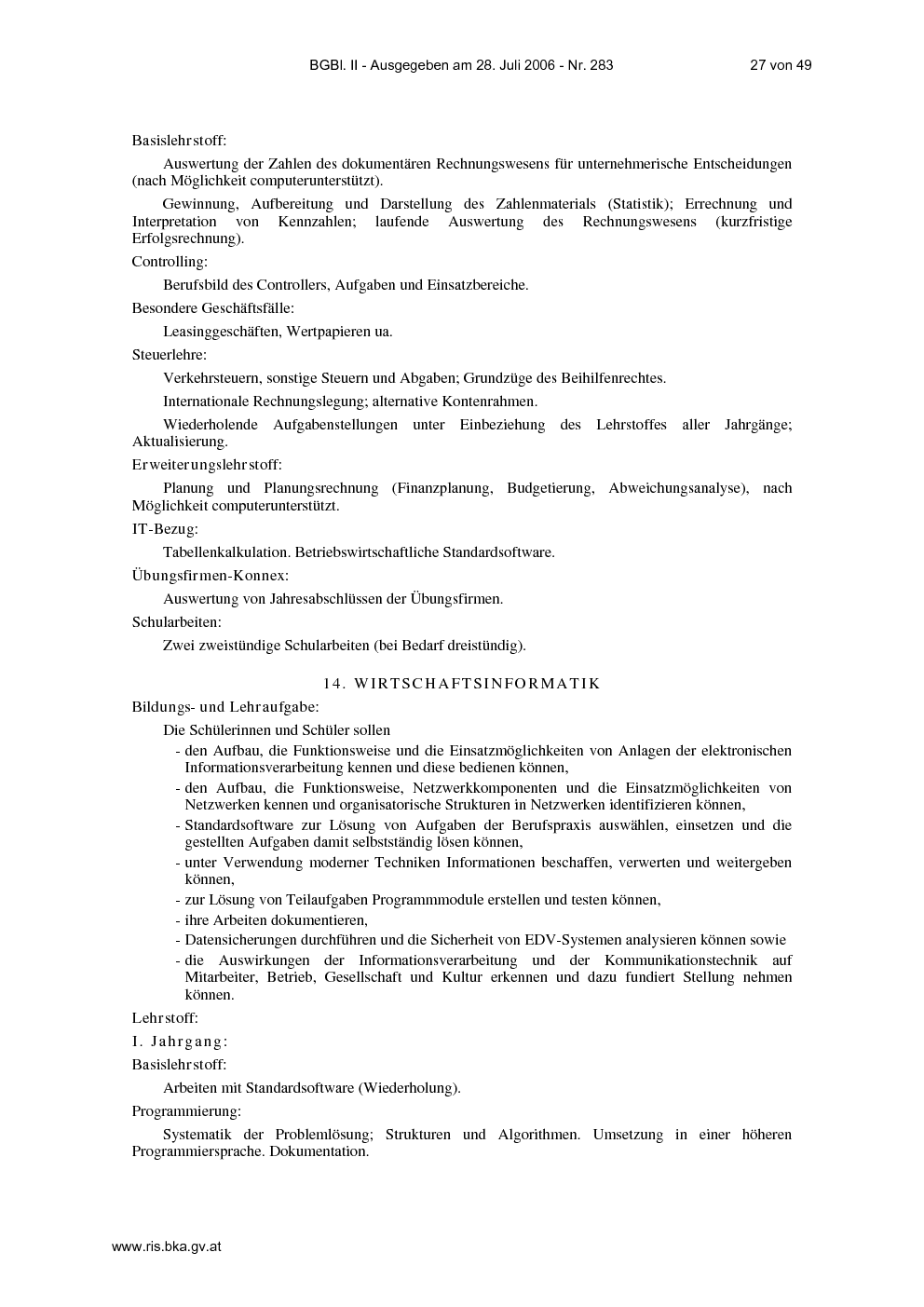 BGBl. II - Ausgegeben am 28. Juli 2006 - Nr. 283 27 von 49

Basislehrstoff:

Auswertung der Zahlen des dokumentären Rechnungswesens für unternehmerische Entscheidungen (nach Möglichkeit computerunterstützt).

Gewinnung, Aufbereitung und Darstellung des Zahlenmaterials (Statistik); Errechnung und Interpretation von Kennzahlen; laufende Auswertung des Rechnungswesens (kurzfristige Erfolgsrechnung).

Controlling:

Berufsbild des Controllers, Aufgaben und Einsatzbereiche.

Besondere Geschäftsfälle:

Leasinggeschäften, Wertpapieren ua.

Steuerlehre:

Verkehrsteuern, sonstige Steuern und Abgaben; Grundzüge des Beihilfenrechtes.

Internationale Rechnungslegung; alternative Kontenrahmen.

Wiederholende Aufgabenstellungen unter Einbeziehung des Lehrstoffes aller Jahrgänge; Aktualisierung.

Erweiterungslehrstoff:

Planung und Planungsrechnung (Finanzplanung, Budgetierung, Abweichungsanalyse), nach Möglichkeit computerunterstützt.

IT-Bezug:

Tabellenkalkulation. Betriebswirtschaftliche Standardsoftware.

Übungsfirmen-Konnex:

Auswertung von Jahresabschlüssen der Übungsfirmen.

Schularbeiten:

Zwei zweistündige Schularbeiten (bei Bedarf dreistündig).

14. WIRTSCHAFTSINFORMATIK

Bildungs- und Lehraufgabe:

Die Schülerinnen und Schüler sollen

- den Aufbau, die Funktionsweise und die Einsatzmöglichkeiten von Anlagen der elektronischen Informationsverarbeitung kennen und diese bedienen können,
- den Aufbau, die Funktionsweise, Netzwerkkomponenten und die Einsatzmöglichkeiten von Netzwerken kennen und organisatorische Strukturen in Netzwerken identifizieren können,
- Standardsoftware zur Lösung von Aufgaben der Berufspraxis auswählen, einsetzen und die gestellten Aufgaben damit selbstständig lösen können,
- unter Verwendung moderner Techniken Informationen beschaffen, verwerten und weitergeben können,
- zur Lösung von Teilaufgaben Programmmodule erstellen und testen können,
- ihre Arbeiten dokumentieren,
- Datensicherungen durchführen und die Sicherheit von EDV-Systemen analysieren können sowie
- die Auswirkungen der Informationsverarbeitung und der Kommunikationstechnik auf Mitarbeiter, Betrieb, Gesellschaft und Kultur erkennen und dazu fundiert Stellung nehmen können.

Lehrstoff:

I. Jahrgang:

Basislehrstoff:

Arbeiten mit Standardsoftware (Wiederholung).

Programmierung:

Systematik der Problemlösung; Strukturen und Algorithmen. Umsetzung in einer höheren Programmiersprache. Dokumentation.

www.ris.bka.gv.at